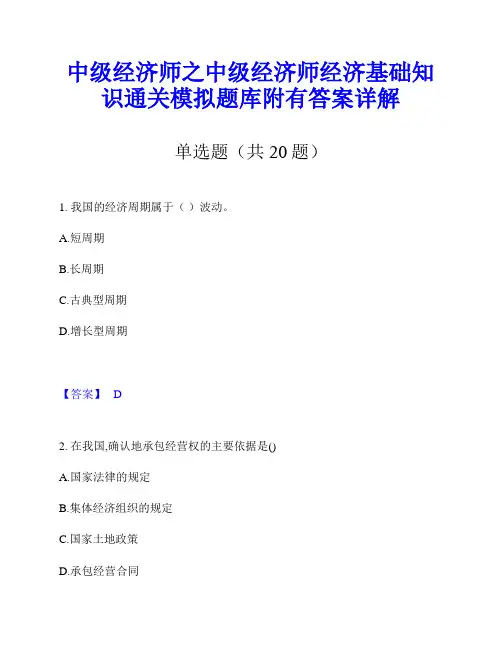 中级经济师之中级经济师经济基础知识通关模拟题库附有答案详解

单选题（共 20 题）

1. 我国的经济周期属于（ ）波动。

A.短周期

B.长周期

C.古典型周期

D.增长型周期

【答案】 D

2. 在我国,确认地承包经营权的主要依据是()

A.国家法律的规定

B.集体经济组织的规定

C.国家土地政策

D.承包经营合同